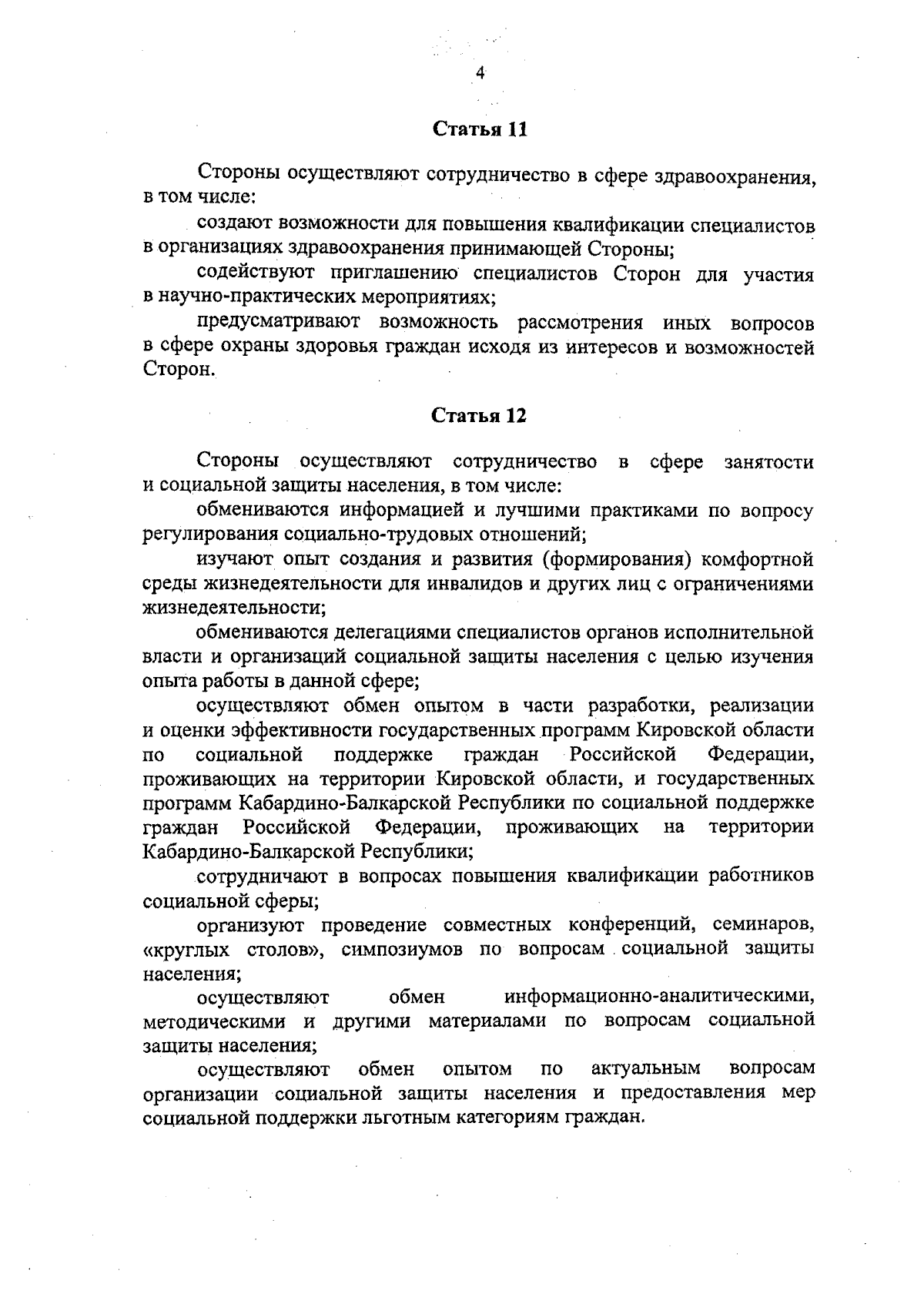 4

Статья 11

Стороны осуществляют сотрудничество в сфере здравоохранения, в том числе:

создают возможности для повышения квалификации специалистов в организациях здравоохранения принимающей Стороны;

содействуют приглашению специалистов Сторон для участия в научно-практических мероприятиях;

предусматривают возможность рассмотрения иных вопросов в сфере охраны здоровья граждан исходя из интересов и возможностей Сторон.

Статья 12

Стороны осуществляют сотрудничество в сфере занятости и социальной защиты населения, в том числе:

обмениваются информацией и лучшими практиками по вопросу регулирования социально-трудовых отношений;

изучают опыт создания и развития (формирования) комфортной среды жизнедеятельности для инвалидов и других лиц с ограничениями жизнедеятельности;

обмениваются делегациями специалистов органов исполнительной власти и организаций социальной защиты населения с целью изучения опыта работы в данной сфере;

осуществляют обмен опытом в части разработки, реализации и оценки эффективности государственных программ Кировской области по социальной поддержке граждан Российской Федерации, проживающих на территории Кировской области, и государственных программ Кабардино-Балкарской Республики по социальной поддержке граждан Российской Федерации, проживающих на территории Кабардино-Балкарской Республики;

сотрудничают в вопросах повышения квалификации работников социальной сферы;

организуют проведение совместных конференций, семинаров, «круглых столов», симпозиумов по вопросам социальной защиты населения;

осуществляют обмен информационно-аналитическими, методическими и другими материалами по вопросам социальной защиты населения;

осуществляют обмен опытом по актуальным вопросам организации социальной защиты населения и предоставления мер социальной поддержки льготным категориям граждан.